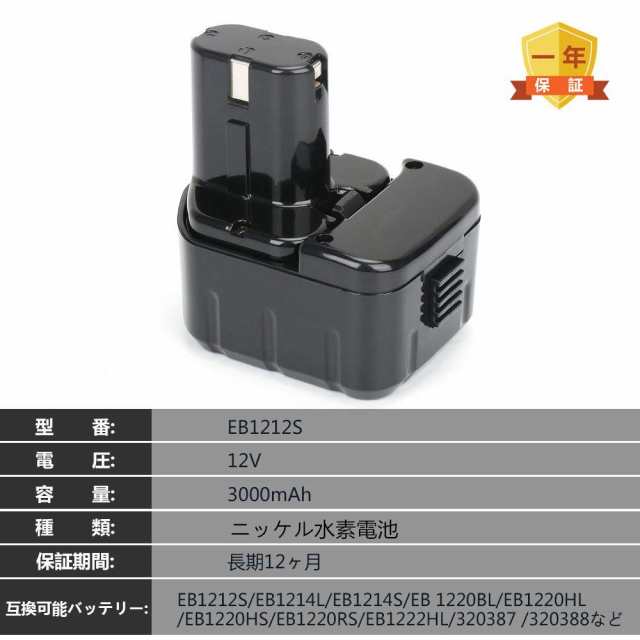 一年
保証

| 型　番: | EB1212S |
|---|---|
| 電　圧: | 12V |
| 容　量: | 3000mAh |
| 種　類: | ニッケル水素電池 |
| 保証期間: | 長期12ヶ月 |
| 互換可能バッテリー: | EB1212S/EB1214L/EB1214S/EB 1220BL/EB1220HL /EB1220HS/EB1220RS/EB1222HL/320387 /320388など |